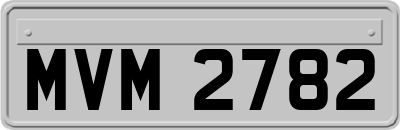 MVM 2782